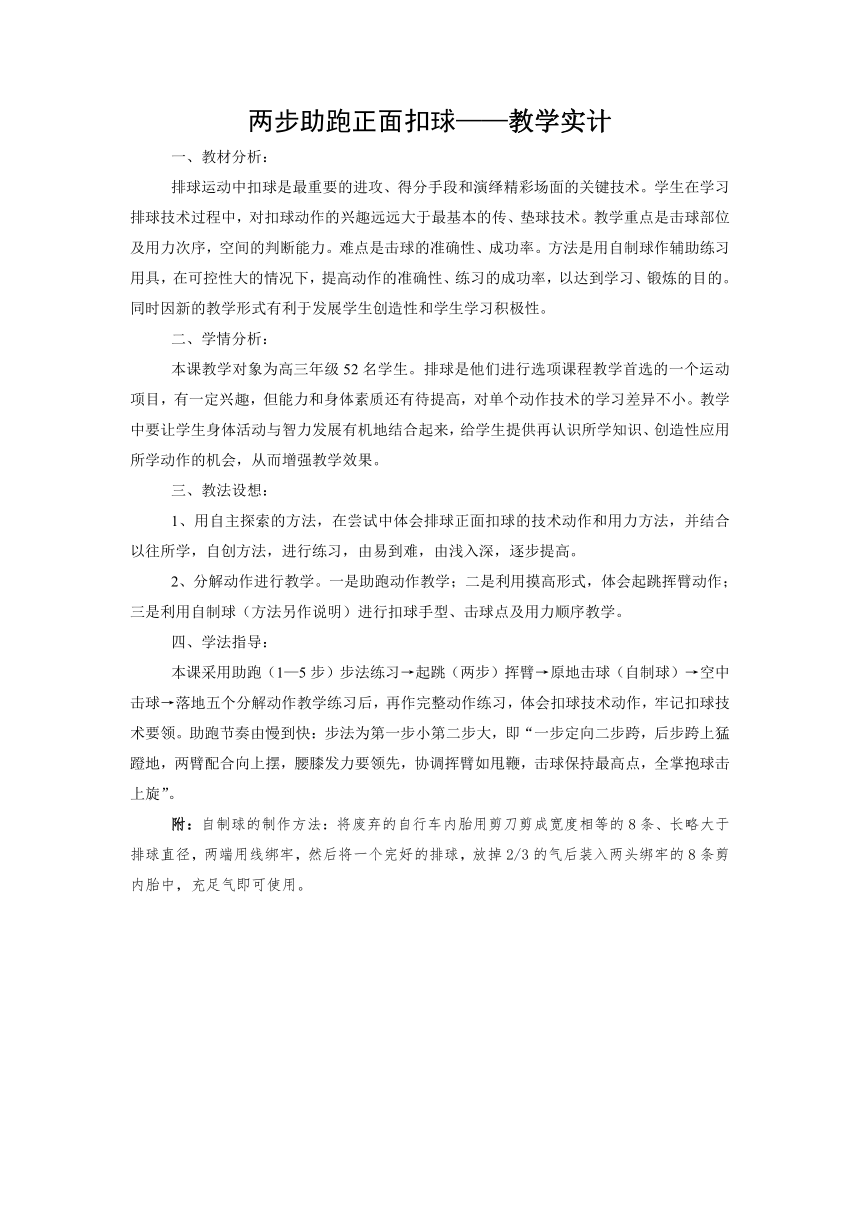 两步助跑正面扣球——教学实计

一、教材分析：

排球运动中扣球是最重要的进攻、得分手段和演绎精彩场面的关键技术。学生在学习排球技术过程中，对扣球动作的兴趣远远大于最基本的传、垫球技术。教学重点是击球部位及用力次序，空间的判断能力。难点是击球的准确性、成功率。方法是用自制球作辅助练习用具，在可控性大的情况下，提高动作的准确性、练习的成功率，以达到学习、锻炼的目的。同时因新的教学形式有利于发展学生创造性和学生学习积极性。

二、学情分析：

本课教学对象为高三年级 52 名学生。排球是他们进行选项课程教学首选的一个运动项目，有一定兴趣，但能力和身体素质还有待提高，对单个动作技术的学习差异不小。教学中要让学生身体活动与智力发展有机地结合起来，给学生提供再认识所学知识、创造性应用所学动作的机会，从而增强教学效果。

三、教法设想：

1、用自主探索的方法，在尝试中体会排球正面扣球的技术动作和用力方法，并结合以往所学，自创方法，进行练习，由易到难，由浅入深，逐步提高。

2、分解动作进行教学。一是助跑动作教学；二是利用摸高形式，体会起跳挥臂动作；三是利用自制球（方法另作说明）进行扣球手型、击球点及用力顺序教学。

四、学法指导：

本课采用助跑（1—5 步）步法练习→起跳（两步）挥臂→原地击球（自制球）→空中击球→落地五个分解动作教学练习后，再作完整动作练习，体会扣球技术动作，牢记扣球技术要领。助跑节奏由慢到快：步法为第一步小第二步大，即“一步定向二步跨，后步跨上猛蹬地，两臂配合向上摆，腰膝发力要领先，协调挥臂如甩鞭，击球保持最高点，全掌抱球击上旋”。

附：自制球的制作方法：将废弃的自行车内胎用剪刀剪成宽度相等的 8 条、长略大于排球直径，两端用线绑牢，然后将一个完好的排球，放掉 2/3 的气后装入两头绑牢的 8 条剪内胎中，充足气即可使用。